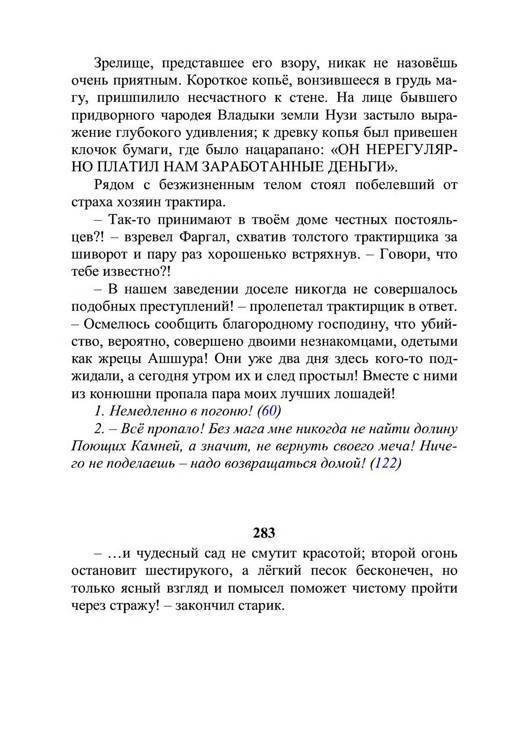 Зрелище, представшее его взору, никак не назовёшь очень приятным. Короткое копьё, вонзившееся в грудь магу, пришпилило несчастного к стене. На лице бывшего придворного чародея Владыки земли Нузи застыло выражение глубокого удивления; к древку копья был привешен клочок бумаги, где было нацарапано: «ОН НЕРЕГУЛЯРНО ПЛАТИЛ НАМ ЗАРАБОТАННЫЕ ДЕНЬГИ».

Рядом с безжизненным телом стоял побелевший от страха хозяин трактира.

– Так-то принимают в твоём доме честных постояльцев?! – взревел Фаргал, схватив толстого трактирщика за шиворот и пару раз хорошенько встряхнув. – Говори, что тебе известно?!

– В нашем заведении доселе никогда не совершалось подобных преступлений! – пролепетал трактирщик в ответ. – Осмелюсь сообщить благородному господину, что убийство, вероятно, совершено двоими незнакомцами, одетыми как жрецы Ашшура! Они уже два дня здесь кого-то поджидали, а сегодня утром их и след простыл! Вместе с ними из конюшни пропала пара моих лучших лошадей!

1. Немедленно в погоню! (60)

2. – Всё пропало! Без мага мне никогда не найти долину Поющих Камней, а значит, не вернуть своего меча! Ничего не поделаешь – надо возвращаться домой! (122)

283

– …и чудесный сад не смутит красотой; второй огонь остановит шестирукого, а лёгкий песок бесконечен, но только ясный взгляд и помысел поможет чистому пройти через стражу! – закончил старик.